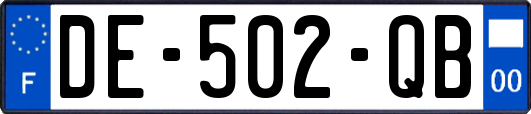 F
DE-502-QB
00